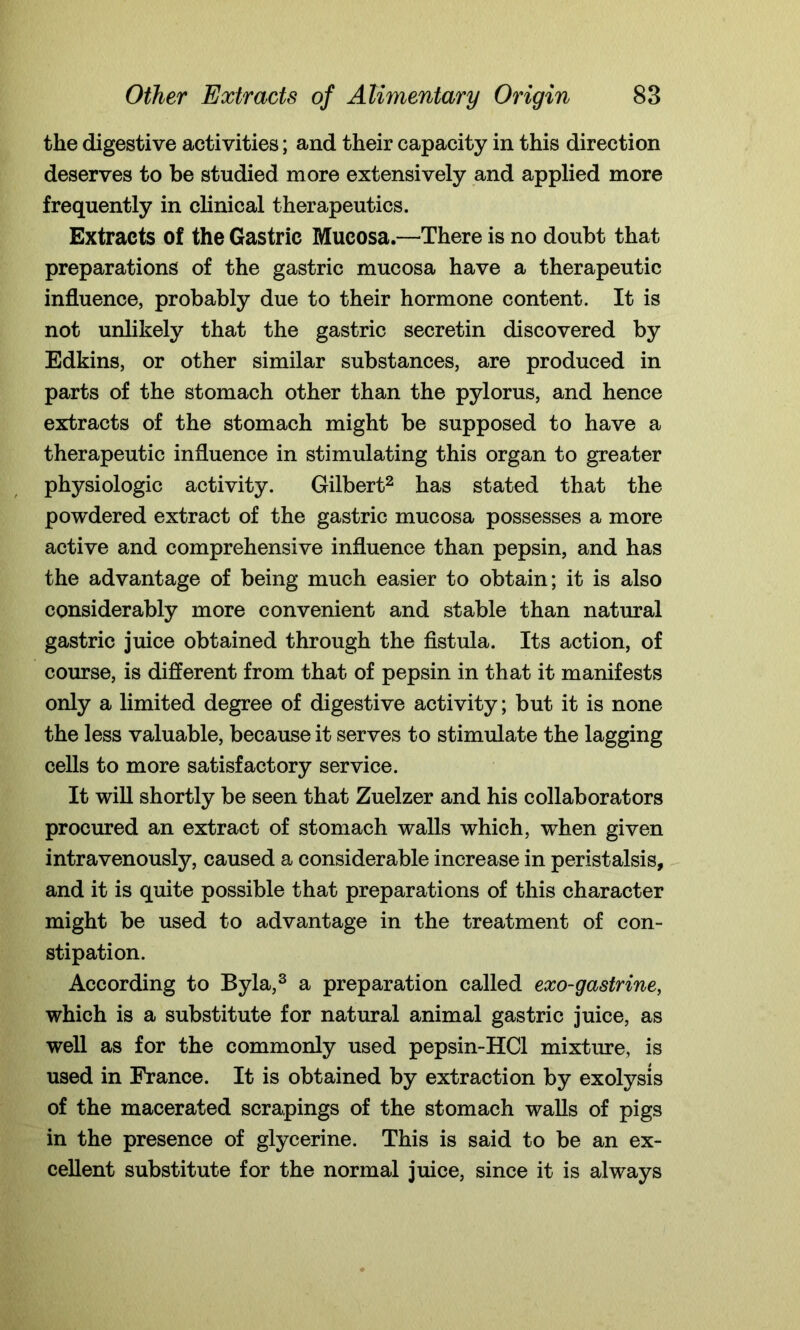 Other Extracts of Alimentary Origin 83

the digestive activities; and their capacity in this direction deserves to be studied more extensively and applied more frequently in clinical therapeutics.

Extracts of the Gastric Mucosa.—There is no doubt that preparations of the gastric mucosa have a therapeutic influence, probably due to their hormone content. It is not unlikely that the gastric secretin discovered by Edkins, or other similar substances, are produced in parts of the stomach other than the pylorus, and hence extracts of the stomach might be supposed to have a therapeutic influence in stimulating this organ to greater physiologic activity. Gilbert$^2$ has stated that the powdered extract of the gastric mucosa possesses a more active and comprehensive influence than pepsin, and has the advantage of being much easier to obtain; it is also considerably more convenient and stable than natural gastric juice obtained through the fistula. Its action, of course, is different from that of pepsin in that it manifests only a limited degree of digestive activity; but it is none the less valuable, because it serves to stimulate the lagging cells to more satisfactory service.

It will shortly be seen that Zuelzer and his collaborators procured an extract of stomach walls which, when given intravenously, caused a considerable increase in peristalsis, and it is quite possible that preparations of this character might be used to advantage in the treatment of constipation.

According to Byla,$^3$ a preparation called exo-gastrine, which is a substitute for natural animal gastric juice, as well as for the commonly used pepsin-HCl mixture, is used in France. It is obtained by extraction by exolysis of the macerated scrapings of the stomach walls of pigs in the presence of glycerine. This is said to be an excellent substitute for the normal juice, since it is always